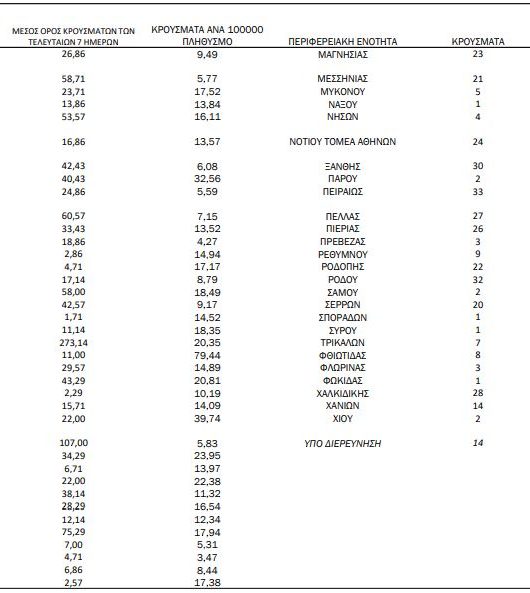 | ΜΕΣΟΣ ΟΡΟΣ ΚΡΟΥΣΜΑΤΩΝ ΤΩΝ ΤΕΛΕΥΤΑΙΩΝ 7 ΗΜΕΡΩΝ | ΚΡΟΥΣΜΑΤΑ ΑΝΑ 100000 ΠΛΗΘΥΣΜΟ | ΠΕΡΙΦΕΡΕΙΑΚΗ ΕΝΟΤΗΤΑ | ΚΡΟΥΣΜΑΤΑ |
|---|---|---|---|
| 26,86 | 9,49 | ΜΑΓΝΗΣΙΑΣ | 23 |
| 58,71 | 5,77 | ΜΕΣΣΗΝΙΑΣ | 21 |
| 23,71 | 17,52 | ΜΥΚΟΝΟΥ | 5 |
| 13,86 | 13,84 | ΝΑΞΟΥ | 1 |
| 53,57 | 16,11 | ΝΗΣΩΝ | 4 |
| 16,86 | 13,57 | ΝΟΤΙΟΥ ΤΟΜΕΑ ΑΘΗΝΩΝ | 24 |
| 42,43 | 6,08 | ΞΑΝΘΗΣ | 30 |
| 40,43 | 32,56 | ΠΑΡΟΥ | 2 |
| 24,86 | 5,59 | ΠΕΙΡΑΙΩΣ | 33 |
| 60,57 | 7,15 | ΠΕΛΛΑΣ | 27 |
| 33,43 | 13,52 | ΠΙΕΡΙΑΣ | 26 |
| 18,86 | 4,27 | ΠΡΕΒΕΖΑΣ | 3 |
| 2,86 | 14,94 | ΡΕΘΥΜΝΟΥ | 9 |
| 4,71 | 17,17 | ΡΟΔΟΠΗΣ | 22 |
| 17,14 | 8,79 | ΡΟΔΟΥ | 32 |
| 58,00 | 18,49 | ΣΑΜΟΥ | 2 |
| 42,57 | 9,17 | ΣΕΡΡΩΝ | 20 |
| 1,71 | 14,52 | ΣΠΟΡΑΔΩΝ | 1 |
| 11,14 | 18,35 | ΣΥΡΟΥ | 1 |
| 273,14 | 20,35 | ΤΡΙΚΑΛΩΝ | 7 |
| 11,00 | 79,44 | ΦΘΙΩΤΙΔΑΣ | 8 |
| 29,57 | 14,89 | ΦΛΩΡΙΝΑΣ | 3 |
| 43,29 | 20,81 | ΦΩΚΙΔΑΣ | 1 |
| 2,29 | 10,19 | ΧΑΛΚΙΔΙΚΗΣ | 28 |
| 15,71 | 14,09 | ΧΑΝΙΩΝ | 14 |
| 22,00 | 39,74 | ΧΙΟΥ | 2 |
| 107,00 | 5,83 | ΥΠΟ ΔΙΕΡΕΥΝΗΣΗ | 14 |
| 34,29 | 23,95 | | |
| 6,71 | 13,97 | | |
| 22,00 | 22,38 | | |
| 38,14 | 11,32 | | |
| 28,29 | 16,54 | | |
| 12,14 | 12,34 | | |
| 75,29 | 17,94 | | |
| 7,00 | 5,31 | | |
| 4,71 | 3,47 | | |
| 6,86 | 8,44 | | |
| 2,57 | 17,38 | | |